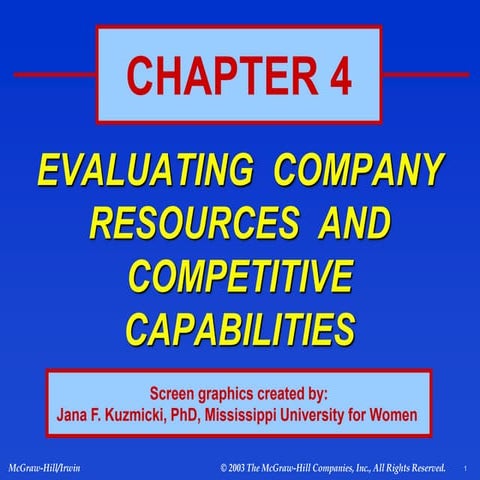 CHAPTER 4

EVALUATING COMPANY RESOURCES AND COMPETITIVE CAPABILITIES

Screen graphics created by:
Jana F. Kuzmicki, PhD, Mississippi University for Women

McGraw-Hill/Irwin

© 2003 The McGraw-Hill Companies, Inc., All Rights Reserved.

1